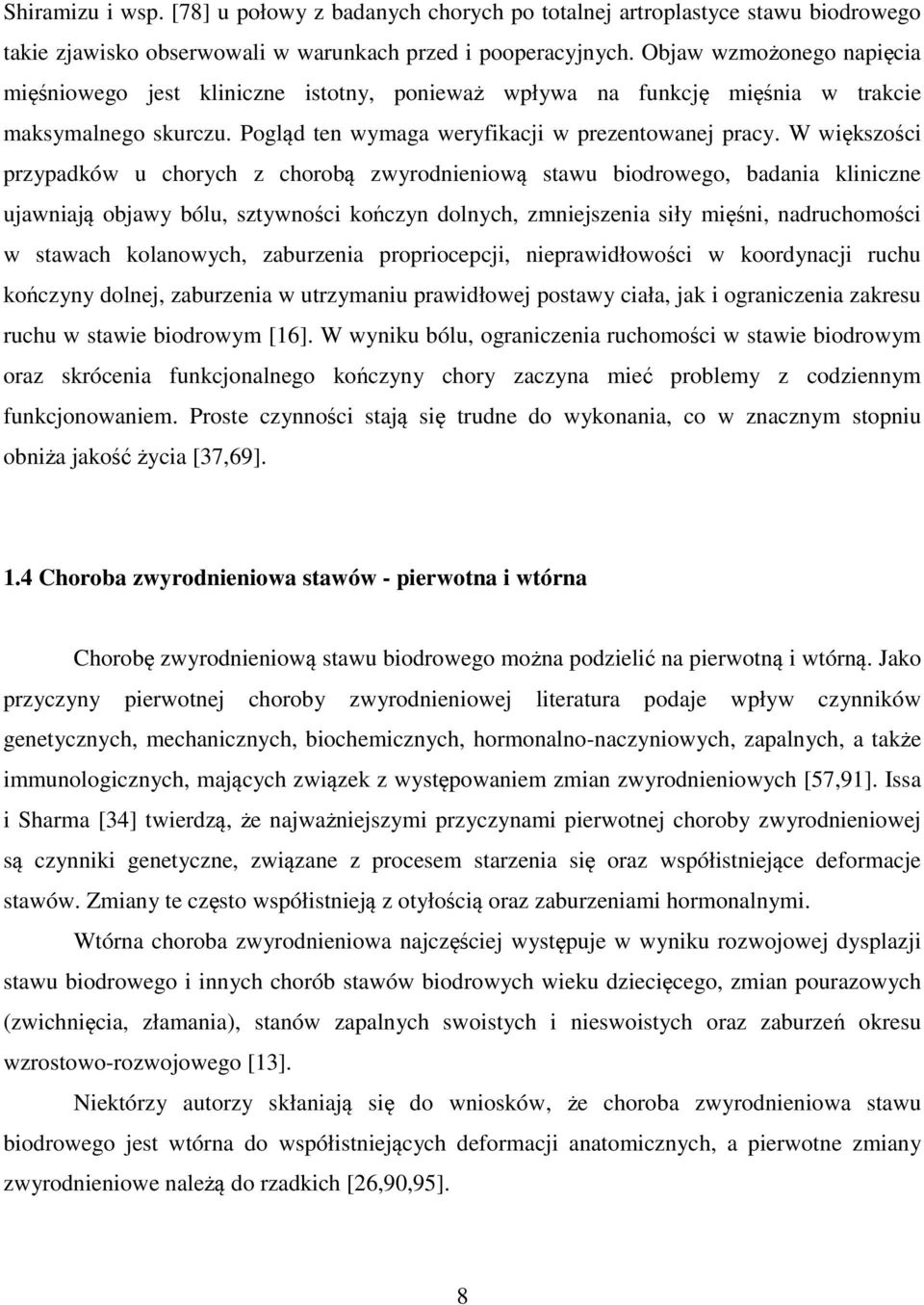 Shiramizu i wsp. [78] u połowy z badanych chorych po totalnej artroplastyce stawu biodrowego takie zjawisko obserwowali w warunkach przed i pooperacyjnych. Objaw wzmożonego napięcia mięśniowego jest kliniczne istotny, ponieważ wpływa na funkcję mięśnia w trakcie maksymalnego skurczu. Pogląd ten wymaga weryfikacji w prezentowanej pracy. W większości przypadków u chorych z chorobą zwyrodnieniową stawu biodrowego, badania kliniczne ujawniają objawy bólu, sztywności kończyn dolnych, zmniejszenia siły mięśni, nadruchomości w stawach kolanowych, zaburzenia propriocepcji, nieprawidłowości w koordynacji ruchu kończyny dolnej, zaburzenia w utrzymaniu prawidłowej postawy ciała, jak i ograniczenia zakresu ruchu w stawie biodrowym [16]. W wyniku bólu, ograniczenia ruchomości w stawie biodrowym oraz skrócenia funkcjonalnego kończyny chory zaczyna mieć problemy z codziennym funkcjonowaniem. Proste czynności stają się trudne do wykonania, co w znacznym stopniu obniża jakość życia [37,69].

1.4 Choroba zwyrodnieniowa stawów - pierwotna i wtórna

Chorobę zwyrodnieniową stawu biodrowego można podzielić na pierwotną i wtórną. Jako przyczyny pierwotnej choroby zwyrodnieniowej literatura podaje wpływ czynników genetycznych, mechanicznych, biochemicznych, hormonalno-naczyniowych, zapalnych, a także immunologicznych, mających związek z występowaniem zmian zwyrodnieniowych [57,91]. Issa i Sharma [34] twierdzą, że najważniejszymi przyczynami pierwotnej choroby zwyrodnieniowej są czynniki genetyczne, związane z procesem starzenia się oraz współistniejące deformacje stawów. Zmiany te często współistnieją z otyłością oraz zaburzeniami hormonalnymi.

Wtórna choroba zwyrodnieniowa najczęściej występuje w wyniku rozwojowej dysplazji stawu biodrowego i innych chorób stawów biodrowych wieku dziecięcego, zmian pourazowych (zwichnięcia, złamania), stanów zapalnych swoistych i nieswoistych oraz zaburzeń okresu wzrostowo-rozwojowego [13].

Niektórzy autorzy skłaniają się do wniosków, że choroba zwyrodnieniowa stawu biodrowego jest wtórna do współistniejących deformacji anatomicznych, a pierwotne zmiany zwyrodnieniowe należą do rzadkich [26,90,95].

8